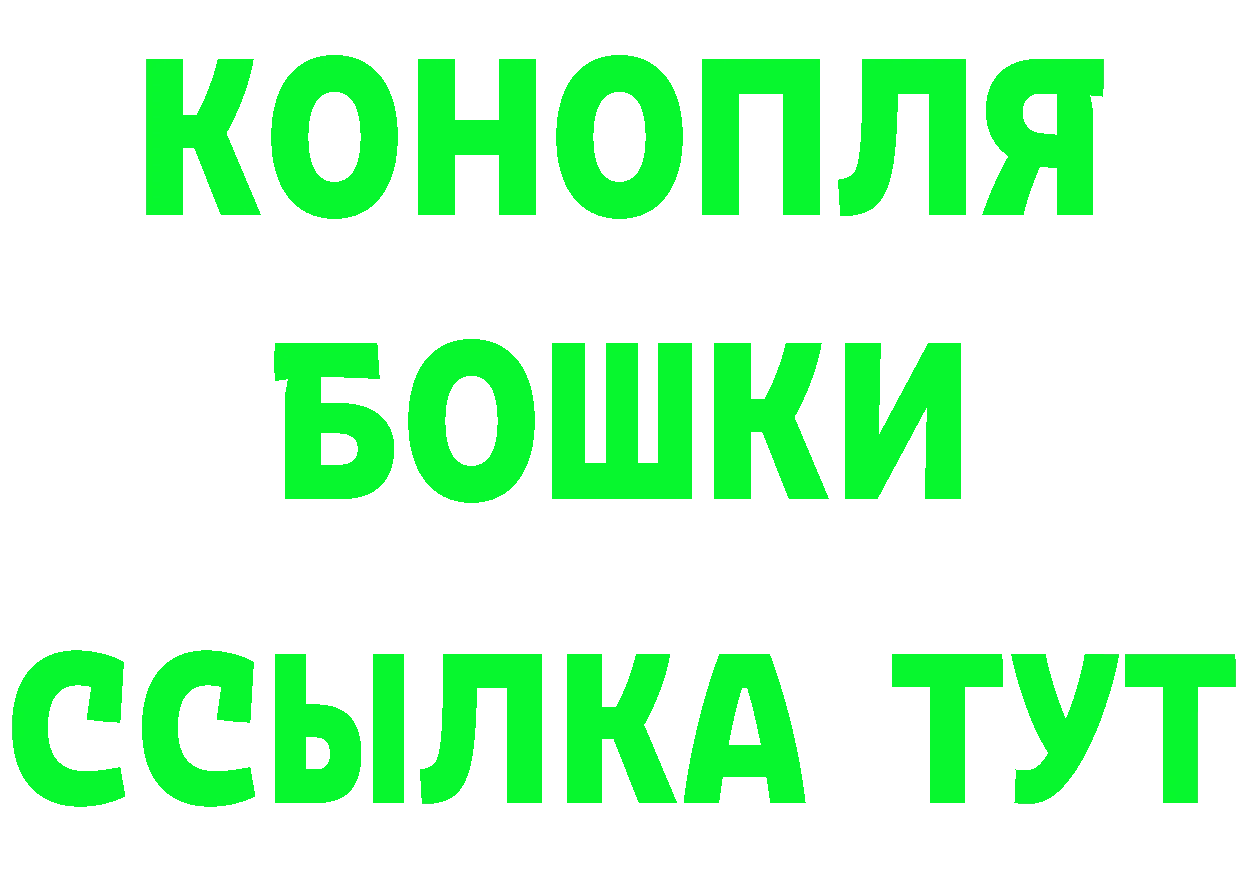 КОНОПЛЯ
БОШКИ
ССЫЛКА ТУТ